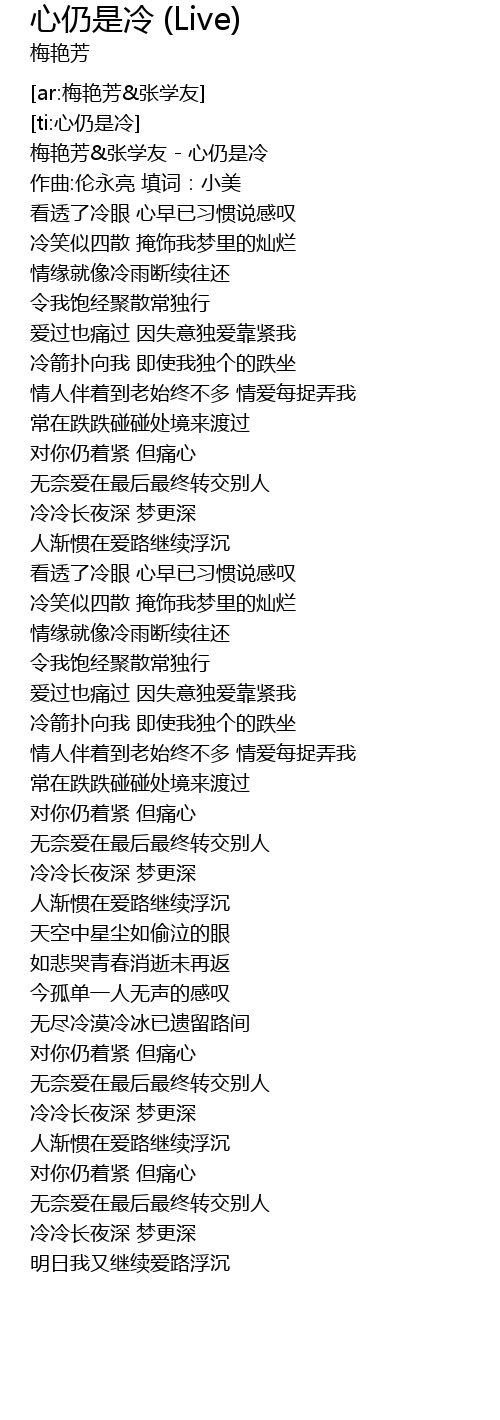 心仍是冷 (Live)
梅艳芳

[ar:梅艳芳&张学友]
[ti:心仍是冷]
梅艳芳&张学友 - 心仍是冷
作曲:伦永亮 填词：小美
看透了冷眼 心早已习惯说感叹
冷笑似四散 掩饰我梦里的灿烂
情缘就像冷雨断续往还
令我饱经聚散常独行
爱过也痛过 因失意独爱靠紧我
冷箭扑向我 即使我独个的跌坐
情人伴着到老始终不多 情爱每捉弄我
常在跌跌碰碰处境来渡过
对你仍着紧 但痛心
无奈爱在最后最终转交别人
冷冷长夜深 梦更深
人渐惯在爱路继续浮沉
看透了冷眼 心早已习惯说感叹
冷笑似四散 掩饰我梦里的灿烂
情缘就像冷雨断续往还
令我饱经聚散常独行
爱过也痛过 因失意独爱靠紧我
冷箭扑向我 即使我独个的跌坐
情人伴着到老始终不多 情爱每捉弄我
常在跌跌碰碰处境来渡过
对你仍着紧 但痛心
无奈爱在最后最终转交别人
冷冷长夜深 梦更深
人渐惯在爱路继续浮沉
天空中星尘如偷泣的眼
如悲哭青春消逝未再返
今孤单一人无声的感叹
无尽冷漠冷冰已遗留路间
对你仍着紧 但痛心
无奈爱在最后最终转交别人
冷冷长夜深 梦更深
人渐惯在爱路继续浮沉
对你仍着紧 但痛心
无奈爱在最后最终转交别人
冷冷长夜深 梦更深
明日我又继续爱路浮沉